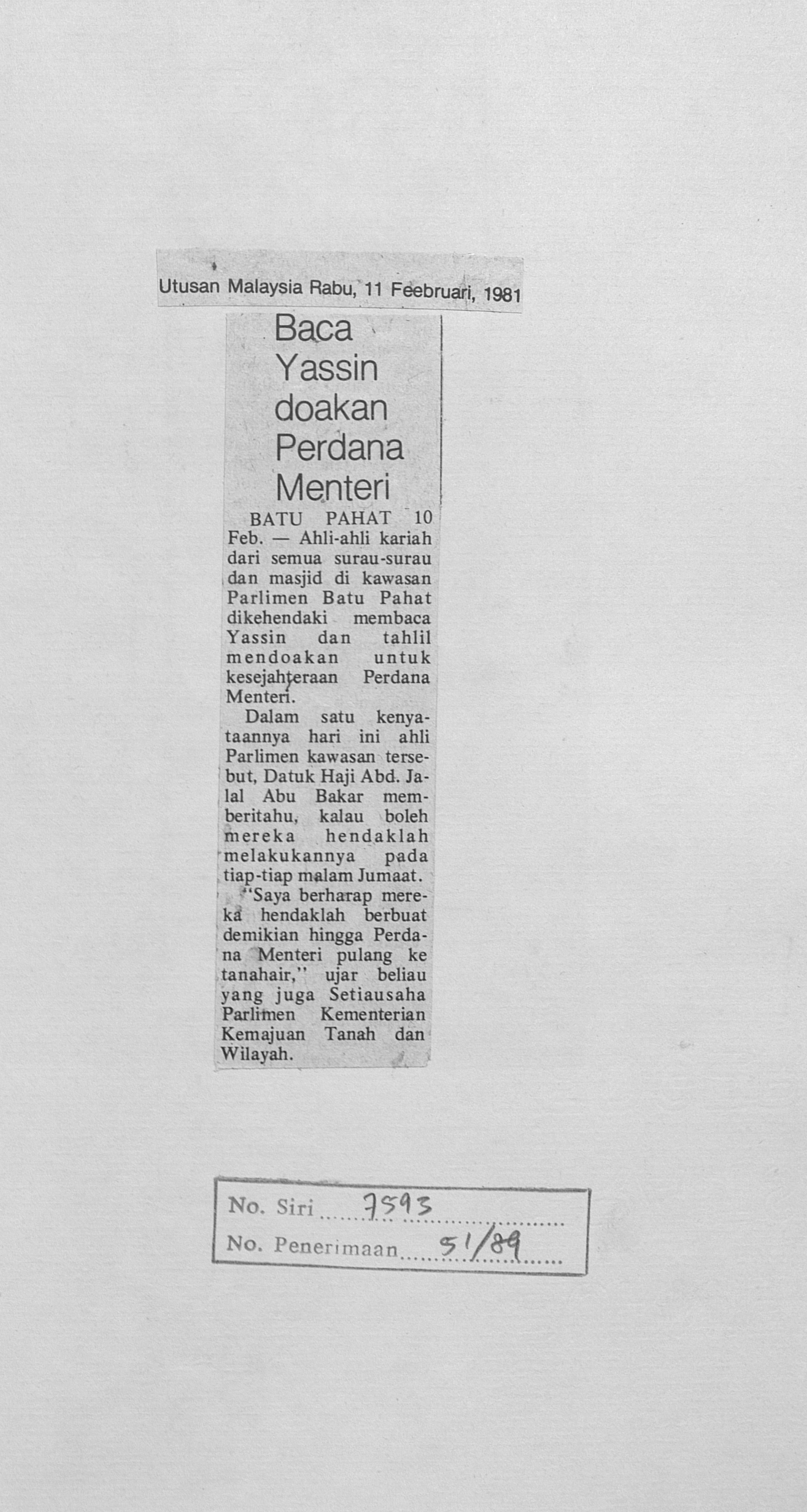 Utusan Malaysia Rabu, 11 Feebruari, 1981

Baca Yassin doakan Perdana Menteri

BATU PAHAT 10 Feb. — Ahli-ahli kariah dari semua surau-surau dan masjid di kawasan Parlimen Batu Pahat dikehendaki membaca Yassin dan tahlil mendoakan untuk kesejahteraan Perdana Menteri.

Dalam satu kenyataannya hari ini ahli Parlimen kawasan tersebut, Datuk Haji Abd. Jalal Abu Bakar memberitahu, kalau boleh mereka hendaklah melakukannya pada tiap-tiap malam Jumaat.

"Saya berharap mereka hendaklah berbuat demikian hingga Perdana Menteri pulang ke tanahair," ujar beliau yang juga Setiausaha Parlimen Kementerian Kemajuan Tanah dan Wilayah.

No. Siri 7593
No. Penerimaan 51/89